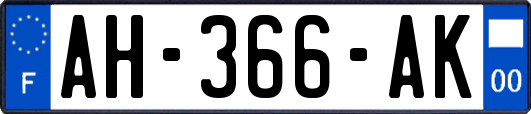 F
AH-366-AK
00